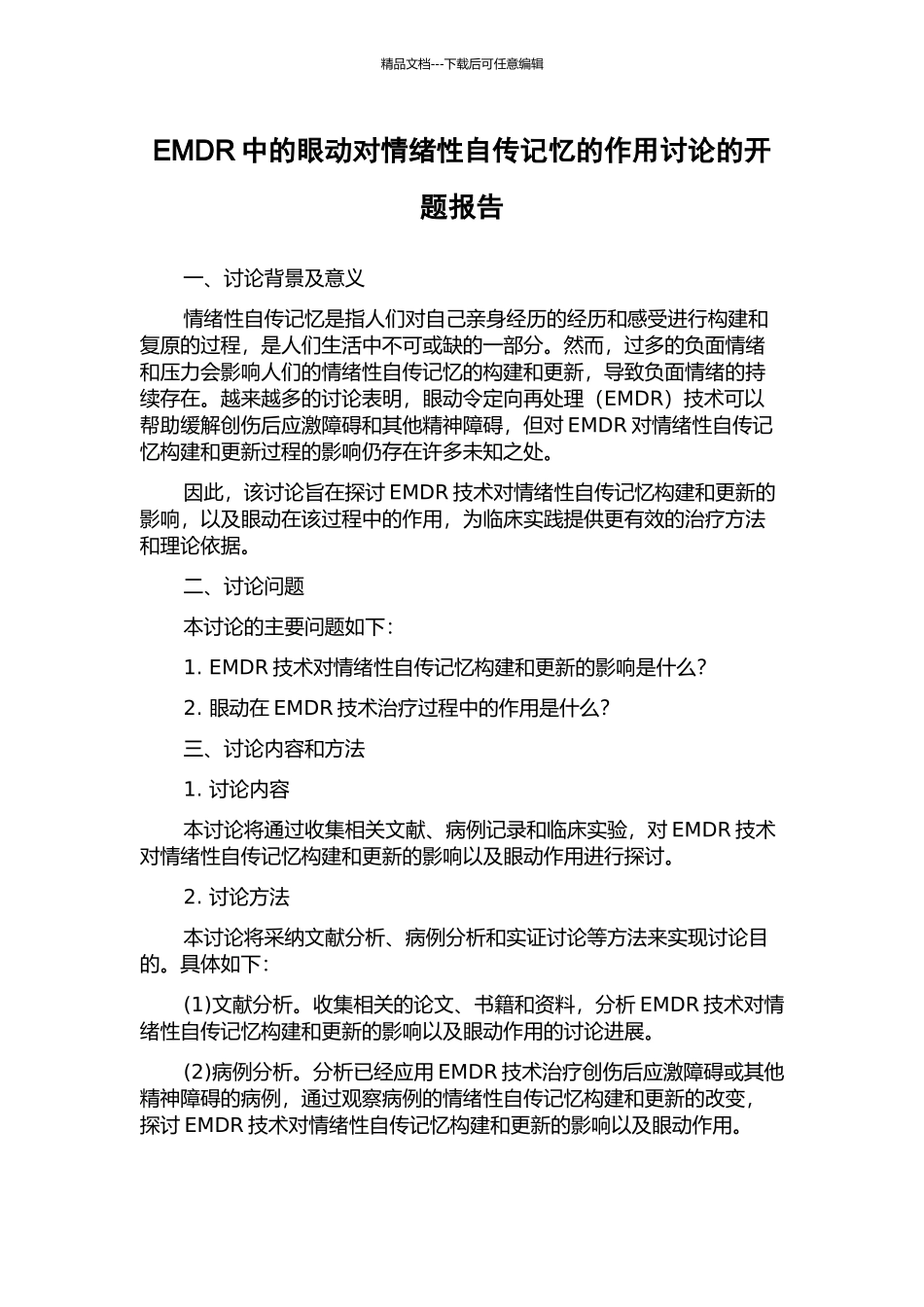 精品文档---下载后可任意编辑

EMDR 中的眼动对情绪性自传记忆的作用讨论的开题报告

一、讨论背景及意义

情绪性自传记忆是指人们对自己亲身经历的经历和感受进行构建和复原的过程，是人们生活中不可或缺的一部分。然而，过多的负面情绪和压力会影响人们的情绪性自传记忆的构建和更新，导致负面情绪的持续存在。越来越多的讨论表明，眼动令定向再处理（EMDR）技术可以帮助缓解创伤后应激障碍和其他精神障碍，但对 EMDR 对情绪性自传记忆构建和更新过程的影响仍存在许多未知之处。

因此，该讨论旨在探讨 EMDR 技术对情绪性自传记忆构建和更新的影响，以及眼动在该过程中的作用，为临床实践提供更有效的治疗方法和理论依据。

二、讨论问题

本讨论的主要问题如下：

1. EMDR 技术对情绪性自传记忆构建和更新的影响是什么？

2. 眼动在 EMDR 技术治疗过程中的作用是什么？

三、讨论内容和方法

1. 讨论内容

本讨论将通过收集相关文献、病例记录和临床实验，对 EMDR 技术对情绪性自传记忆构建和更新的影响以及眼动作用进行探讨。

2. 讨论方法

本讨论将采纳文献分析、病例分析和实证讨论等方法来实现讨论目的。具体如下：

(1)文献分析。收集相关的论文、书籍和资料，分析 EMDR 技术对情绪性自传记忆构建和更新的影响以及眼动作用的讨论进展。

(2)病例分析。分析已经应用 EMDR 技术治疗创伤后应激障碍或其他精神障碍的病例，通过观察病例的情绪性自传记忆构建和更新的改变，探讨 EMDR 技术对情绪性自传记忆构建和更新的影响以及眼动作用。